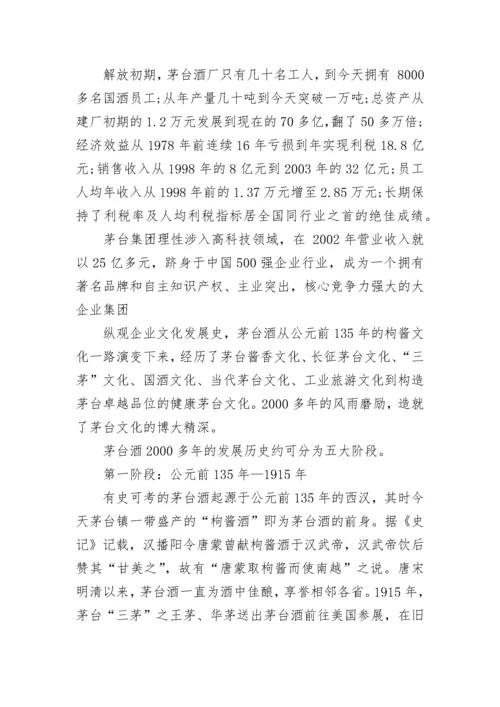 解放初期，茅台酒厂只有几十名工人，到今天拥有 8000 多名国酒员工；从年产量几十吨到今天突破一万吨；总资产从建厂初期的 1.2 万元发展到现在的 70 多亿，翻了 50 多万倍；经济效益从 1978 年前连续 16 年亏损到年实现利税 18.8 亿元；销售收入从 1998 年的 8 亿元到 2003 年的 32 亿元；员工人均年收入从 1998 年前的 1.37 万元增至 2.85 万元；长期保持了利税率及人均利税指标居全国同行业之首的绝佳成绩。

茅台集团理性涉入高科技领域，在 2002 年营业收入就以 25 亿多元，跻身于中国 500 强企业行业，成为一个拥有著名品牌和自主知识产权、主业突出，核心竞争力强大的大企业集团

纵观企业文化发展史，茅台酒从公元前 135 年的枸酱文化一路演变下来，经历了茅台酱香文化、长征茅台文化、“三茅”文化、国酒文化、当代茅台文化、工业旅游文化到构造茅台卓越品位的健康茅台文化。2000 多年的风雨磨励，造就了茅台文化的博大精深。

茅台酒 2000 多年的发展历史约可分为五大阶段。

第一阶段：公元前 135 年—1915 年

有史可考的茅台酒起源于公元前 135 年的西汉，其时今天茅台镇一带盛产的“枸酱酒”即为茅台酒的前身。据《史记》记载，汉播阳令唐蒙曾献枸酱酒于汉武帝，汉武帝饮后赞其“甘美之”，故有“唐蒙取枸酱而使南越”之说。唐宋明清以来，茅台酒一直为酒中佳酿，享誉相邻各省。1915 年，茅台“三茅”之王茅、华茅送出茅台酒前往美国参展，在旧